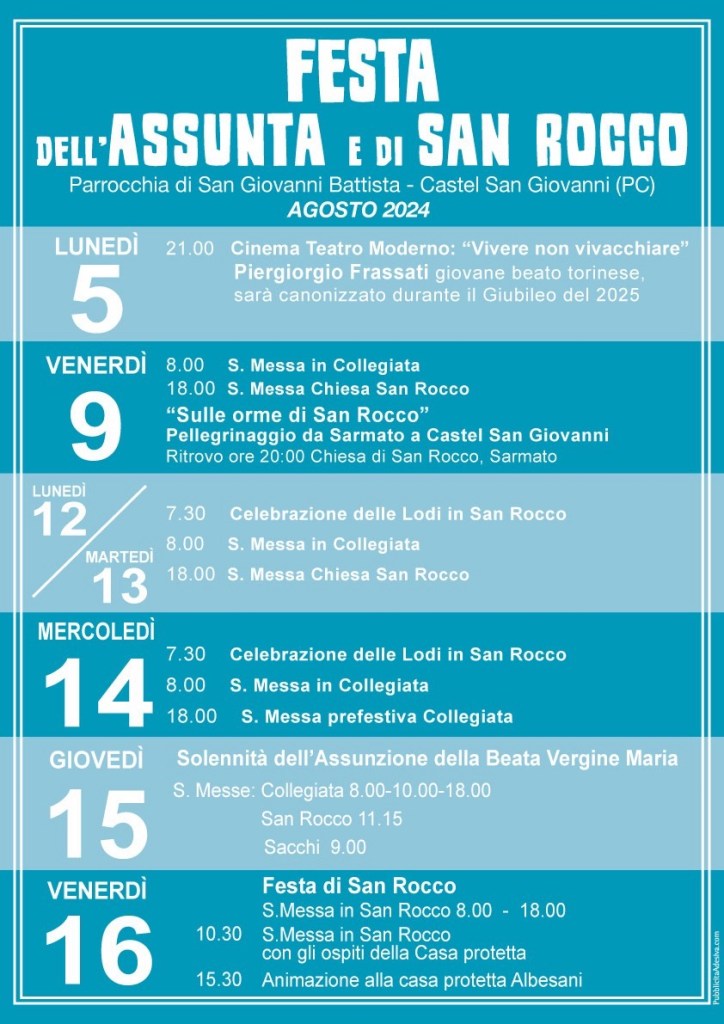 FESTA
DELL'ASSUNTA E DI SAN ROCCO
Parrocchia di San Giovanni Battista - Castel San Giovanni (PC)
AGOSTO 2024

LUNEDÌ
5
21.00 Cinema Teatro Moderno: "Vivere non vivacchiare"
Piergiorgio Frassati giovane beato torinese, sarà canonizzato durante il Giubileo del 2025

VENERDÌ
9
8.00 S. Messa in Collegiata
18.00 S. Messa Chiesa San Rocco
"Sulle orme di San Rocco"
Pellegrinaggio da Sarmato a Castel San Giovanni
Ritrovo ore 20:00 Chiesa di San Rocco, Sarmato

LUNEDÌ
12
MARTEDÌ
13
7.30 Celebrazione delle Lodi in San Rocco
8.00 S. Messa in Collegiata
18.00 S. Messa Chiesa San Rocco

MERCOLEDÌ
14
7.30 Celebrazione delle Lodi in San Rocco
8.00 S. Messa in Collegiata
18.00 S. Messa prefestiva Collegiata

GIOVEDÌ
15
Solennità dell'Assunzione della Beata Vergine Maria
S. Messe: Collegiata 8.00-10.00-18.00
San Rocco 11.15
Sacchi 9.00

VENERDÌ
16
Festa di San Rocco
S.Messa in San Rocco 8.00 - 18.00
10.30 S.Messa in San Rocco con gli ospiti della Casa protetta
15.30 Animazione alla casa protetta Albesani

PubblicitàAdesiva.com